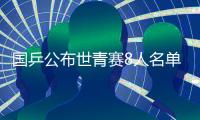 国乒公布世青赛8人名单